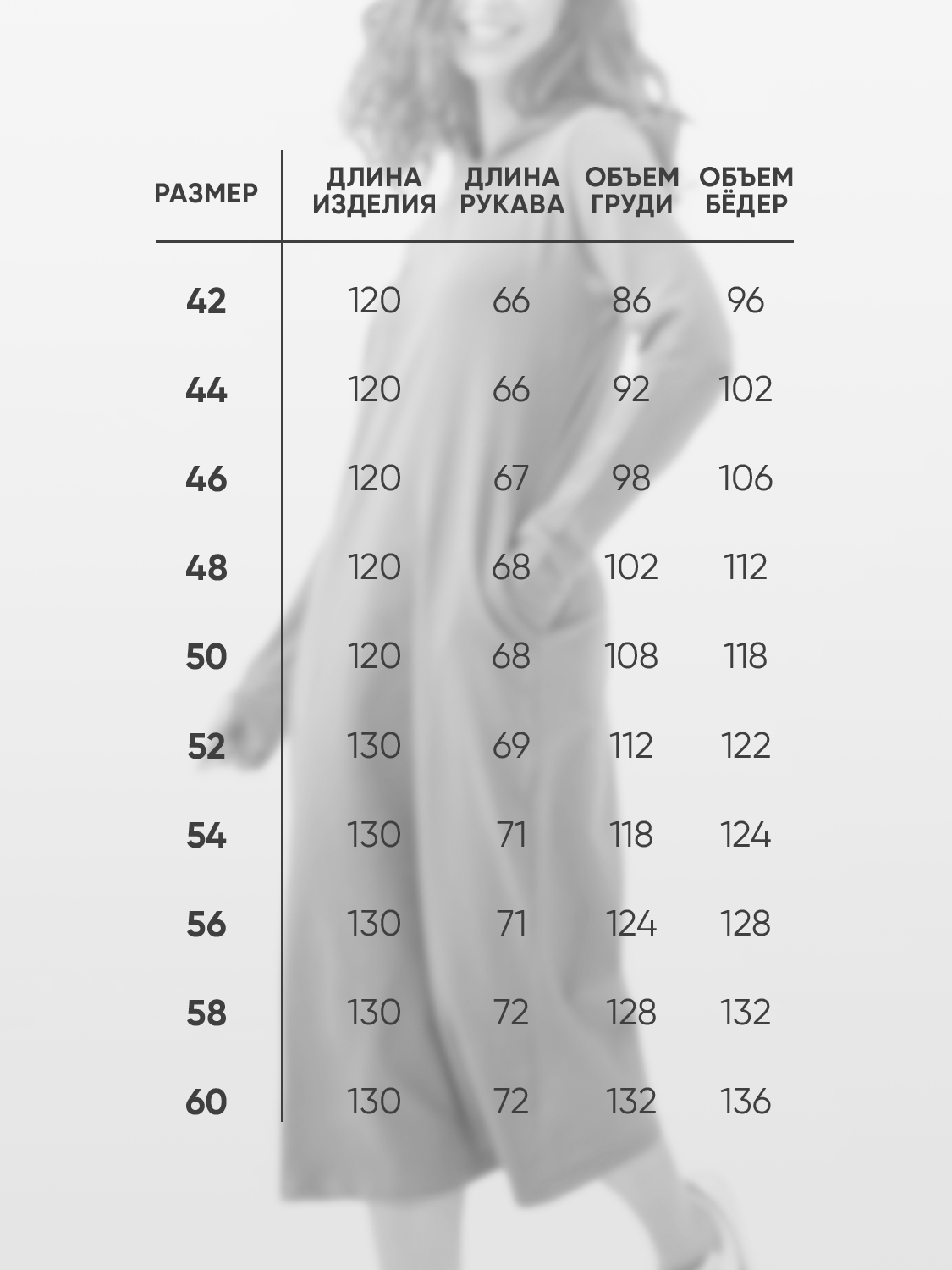 | РАЗМЕР | ДЛИНА ИЗДЕЛИЯ | ДЛИНА РУКАВА | ОБЪЕМ ГРУДИ | ОБЪЕМ БЁДЕР |
|---|---|---|---|---|
| 42 | 120 | 66 | 86 | 96 |
| 44 | 120 | 66 | 92 | 102 |
| 46 | 120 | 67 | 98 | 106 |
| 48 | 120 | 68 | 102 | 112 |
| 50 | 120 | 68 | 108 | 118 |
| 52 | 130 | 69 | 112 | 122 |
| 54 | 130 | 71 | 118 | 124 |
| 56 | 130 | 71 | 124 | 128 |
| 58 | 130 | 72 | 128 | 132 |
| 60 | 130 | 72 | 132 | 136 |